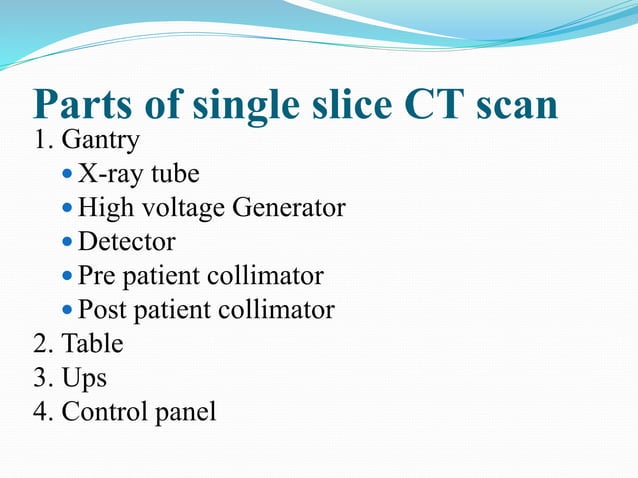 Parts of single slice CT scan

1. Gantry
- X-ray tube
- High voltage Generator
- Detector
- Pre patient collimator
- Post patient collimator
2. Table
3. Ups
4. Control panel